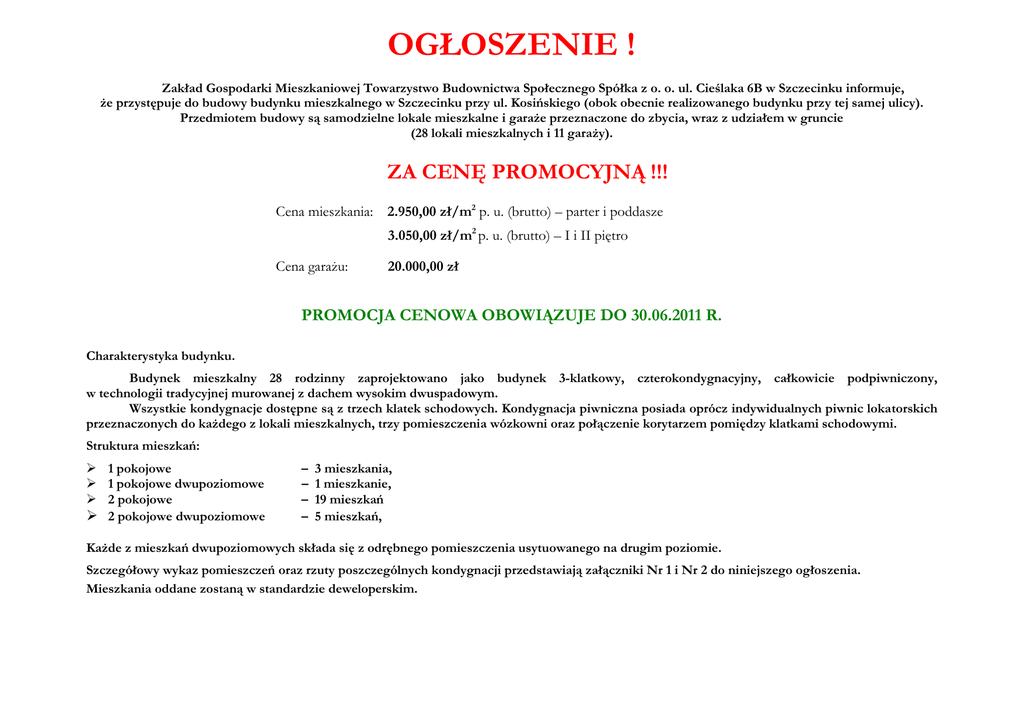 OGŁOSZENIE !

Zakład Gospodarki Mieszkaniowej Towarzystwo Budownictwa Społecznego Spółka z o. o. ul. Cieślaka 6B w Szczecinku informuje, że przystępuje do budowy budynku mieszkalnego w Szczecinku przy ul. Kosińskiego (obok obecnie realizowanego budynku przy tej samej ulicy). Przedmiotem budowy są samodzielne lokale mieszkalne i garaże przeznaczone do zbycia, wraz z udziałem w gruncie (28 lokali mieszkalnych i 11 garaży).

ZA CENĘ PROMOCYJNĄ !!!

Cena mieszkania: 2.950,00 zł/m$^2$ p. u. (brutto) – parter i poddasze
3.050,00 zł/m$^2$ p. u. (brutto) – I i II piętro

Cena garażu: 20.000,00 zł

PROMOCJA CENOWA OBOWIĄZUJE DO 30.06.2011 R.

Charakterystyka budynku.

Budynek mieszkalny 28 rodzinny zaprojektowano jako budynek 3-klatkowy, czterokondygnacyjny, całkowicie podpiwniczony, w technologii tradycyjnej murowanej z dachem wysokim dwuspadowym.

Wszystkie kondygnacje dostępne są z trzech klatek schodowych. Kondygnacja piwniczna posiada oprócz indywidualnych piwnic lokatorskich przeznaczonych do każdego z lokali mieszkalnych, trzy pomieszczenia wózkowni oraz połączenie korytarzem pomiędzy klatkami schodowymi.

Struktura mieszkań:

➢ 1 pokojowe – 3 mieszkania,
➢ 1 pokojowe dwupoziomowe – 1 mieszkanie,
➢ 2 pokojowe – 19 mieszkań
➢ 2 pokojowe dwupoziomowe – 5 mieszkań,

Każde z mieszkań dwupoziomowych składa się z odrębnego pomieszczenia usytuowanego na drugim poziomie.

Szczegółowy wykaz pomieszczeń oraz rzuty poszczególnych kondygnacji przedstawiają załączniki Nr 1 i Nr 2 do niniejszego ogłoszenia.

Mieszkania oddane zostaną w standardzie deweloperskim.